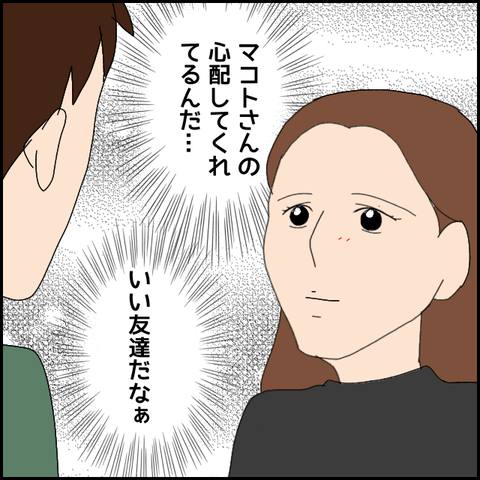 マコトさんの心配してくれてるんだ…

いい友達だなぁ